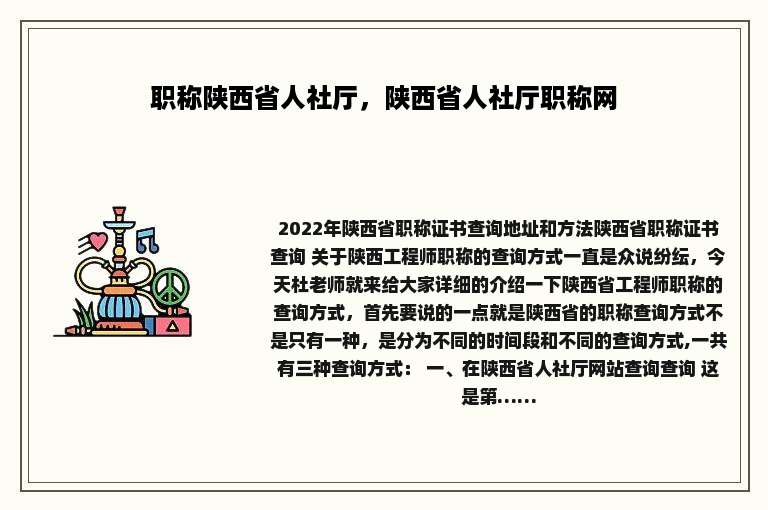 职称陕西省人社厅，陕西省人社厅职称网

2022年陕西省职称证书查询地址和方法陕西省职称证书查询 关于陕西工程师职称的查询方式一直是众说纷纭，今天杜老师就来给大家详细的介绍一下陕西省工程师职称的查询方式，首先要说的一点就是陕西省的职称查询方式不是只有一种，是分为不同的时间段和不同的查询方式,一共有三种查询方式： 一、在陕西省人社厅网站查询查询 这是第......